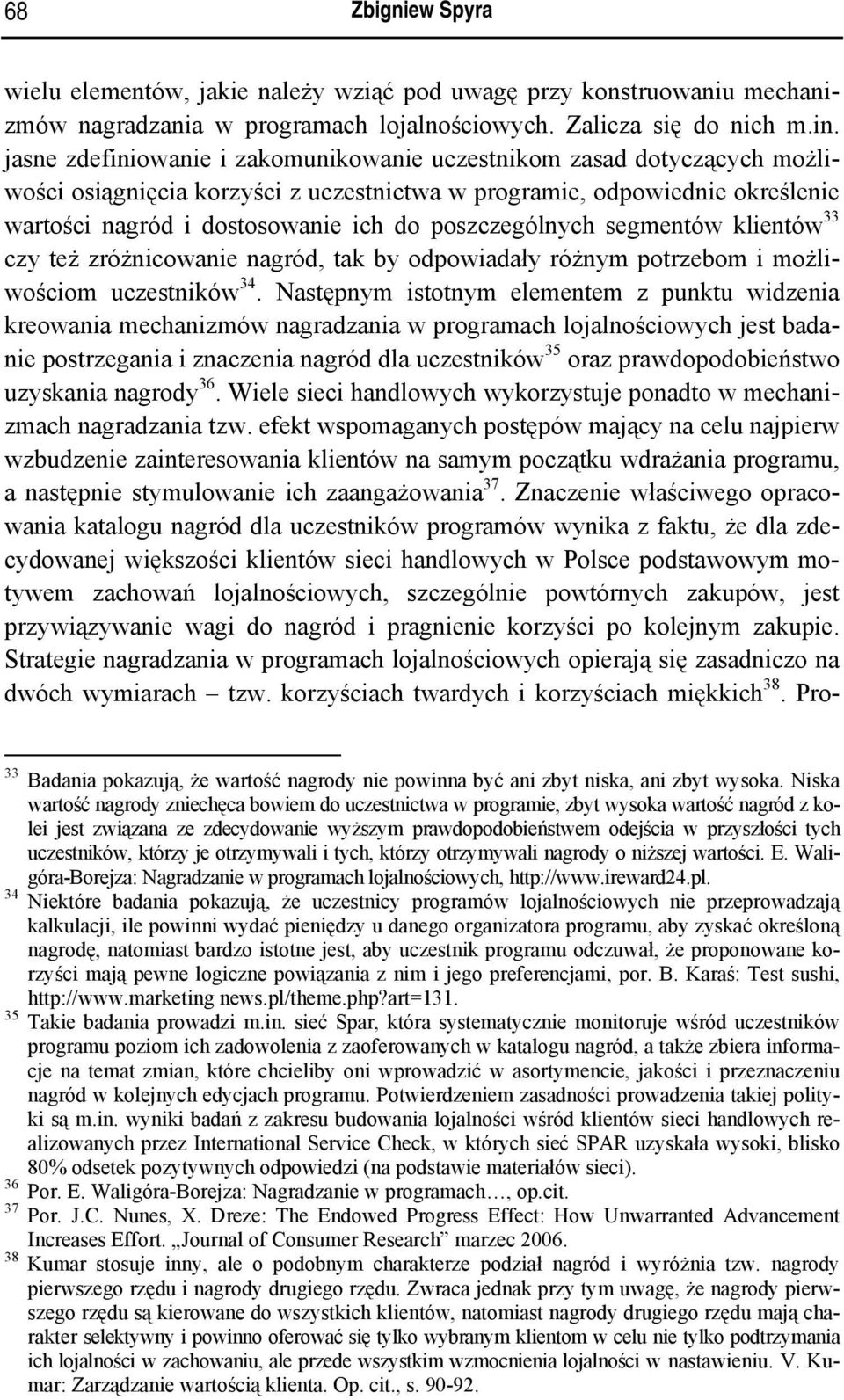 68 Zbigniew Spyra

wielu elementów, jakie należy wziąć pod uwagę przy konstruowaniu mechanizmów nagradzania w programach lojalnościowych. Zalicza się do nich m.in. jasne zdefiniowanie i zakomunikowanie uczestnikom zasad dotyczących możliwości osiągnięcia korzyści z uczestnictwa w programie, odpowiednie określenie wartości nagród i dostosowanie ich do poszczególnych segmentów klientów$^{33}$ czy też zróżnicowanie nagród, tak by odpowiadały różnym potrzebom i możliwościom uczestników$^{34}$. Następnym istotnym elementem z punktu widzenia kreowania mechanizmów nagradzania w programach lojalnościowych jest badanie postrzegania i znaczenia nagród dla uczestników$^{35}$ oraz prawdopodobieństwo uzyskania nagrody$^{36}$. Wiele sieci handlowych wykorzystuje ponadto w mechanizmach nagradzania tzw. efekt wspomaganych postępów mający na celu najpierw wzbudzenie zainteresowania klientów na samym początku wdrażania programu, a następnie stymulowanie ich zaangażowania$^{37}$. Znaczenie właściwego opracowania katalogu nagród dla uczestników programów wynika z faktu, że dla zdecydowanej większości klientów sieci handlowych w Polsce podstawowym motywem zachowań lojalnościowych, szczególnie powtórnych zakupów, jest przywiązywanie wagi do nagród i pragnienie korzyści po kolejnym zakupie. Strategie nagradzania w programach lojalnościowych opierają się zasadniczo na dwóch wymiarach – tzw. korzyściach twardych i korzyściach miękkich$^{38}$. Pro-

$^{33}$ Badania pokazują, że wartość nagrody nie powinna być ani zbyt niska, ani zbyt wysoka. Niska wartość nagrody zniechęca bowiem do uczestnictwa w programie, zbyt wysoka wartość nagród z kolei jest związana ze zdecydowanie wyższym prawdopodobieństwem odejścia w przyszłości tych uczestników, którzy je otrzymywali i tych, którzy otrzymywali nagrody o niższej wartości. E. Waligóra-Borejza: Nagradzanie w programach lojalnościowych, http://www.ireward24.pl.
$^{34}$ Niektóre badania pokazują, że uczestnicy programów lojalnościowych nie przeprowadzają kalkulacji, ile powinni wydać pieniędzy u danego organizatora programu, aby zyskać określoną nagrodę, natomiast bardzo istotne jest, aby uczestnik programu odczuwał, że proponowane korzyści mają pewne logiczne powiązania z nim i jego preferencjami, por. B. Karaś: Test sushi, http://www.marketing news.pl/theme.php?art=131.
$^{35}$ Takie badania prowadzi m.in. sieć Spar, która systematycznie monitoruje wśród uczestników programu poziom ich zadowolenia z zaoferowanych w katalogu nagród, a także zbiera informacje na temat zmian, które chcieliby oni wprowadzić w asortymencie, jakości i przeznaczeniu nagród w kolejnych edycjach programu. Potwierdzeniem zasadności prowadzenia takiej polityki są m.in. wyniki badań z zakresu budowania lojalności wśród klientów sieci handlowych realizowanych przez International Service Check, w których sieć SPAR uzyskała wysoki, blisko 80% odsetek pozytywnych odpowiedzi (na podstawie materiałów sieci).
$^{36}$ Por. E. Waligóra-Borejza: Nagradzanie w programach…, op.cit.
$^{37}$ Por. J.C. Nunes, X. Dreze: The Endowed Progress Effect: How Unwarranted Advancement Increases Effort. „Journal of Consumer Research" marzec 2006.
$^{38}$ Kumar stosuje inny, ale o podobnym charakterze podział nagród i wyróżnia tzw. nagrody pierwszego rzędu i nagrody drugiego rzędu. Zwraca jednak przy tym uwagę, że nagrody pierwszego rzędu są kierowane do wszystkich klientów, natomiast nagrody drugiego rzędu mają charakter selektywny i powinno oferować się tylko wybranym klientom w celu nie tylko podtrzymania ich lojalności w zachowaniu, ale przede wszystkim wzmocnienia lojalności w nastawieniu. V. Kumar: Zarządzanie wartością klienta. Op. cit., s. 90-92.